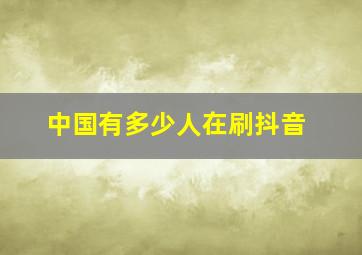 中国有多少人在刷抖音